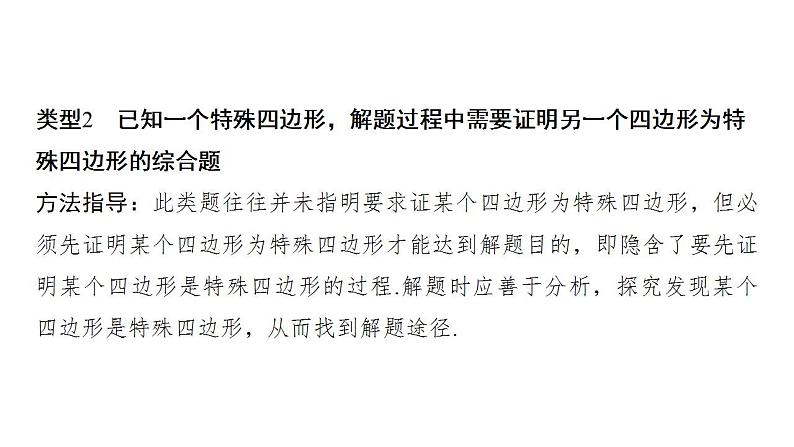 类型2　已知一个特殊四边形，解题过程中需要证明另一个四边形为特殊四边形的综合题

方法指导：此类题往往并未指明要求证某个四边形为特殊四边形，但必须先证明某个四边形为特殊四边形才能达到解题目的，即隐含了要先证明某个四边形是特殊四边形的过程.解题时应善于分析，探究发现某个四边形是特殊四边形，从而找到解题途径.